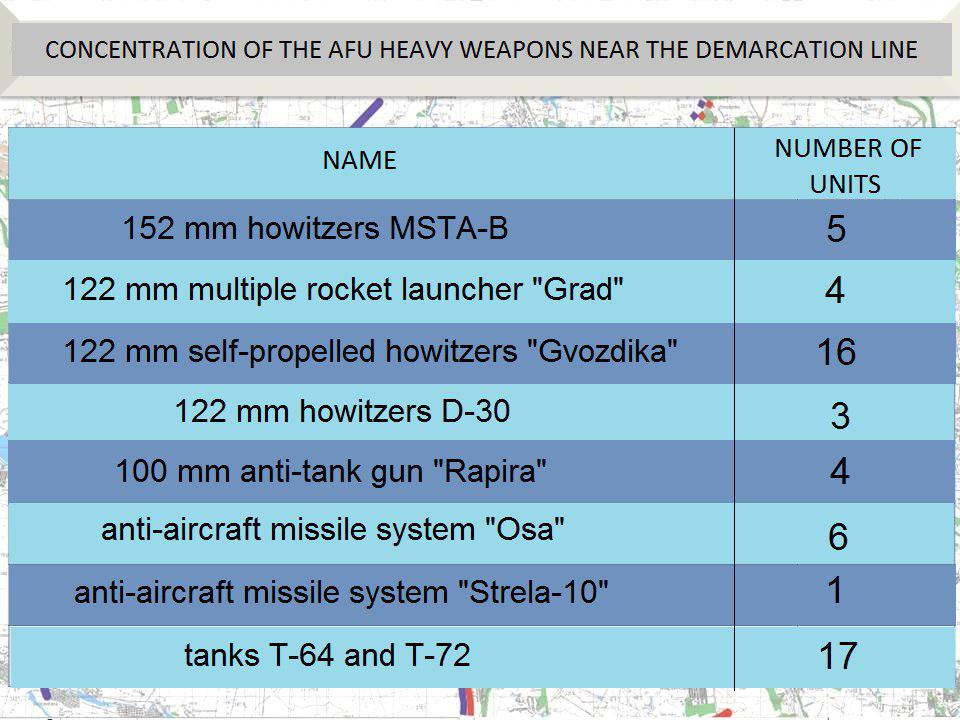 CONCENTRATION OF THE AFU HEAVY WEAPONS NEAR THE DEMARCATION LINE

| NAME | NUMBER OF UNITS |
|---|---|
| 152 mm howitzers MSTA-B | 5 |
| 122 mm multiple rocket launcher "Grad" | 4 |
| 122 mm self-propelled howitzers "Gvozdika" | 16 |
| 122 mm howitzers D-30 | 3 |
| 100 mm anti-tank gun "Rapira" | 4 |
| anti-aircraft missile system "Osa" | 6 |
| anti-aircraft missile system "Strela-10" | 1 |
| tanks T-64 and T-72 | 17 |